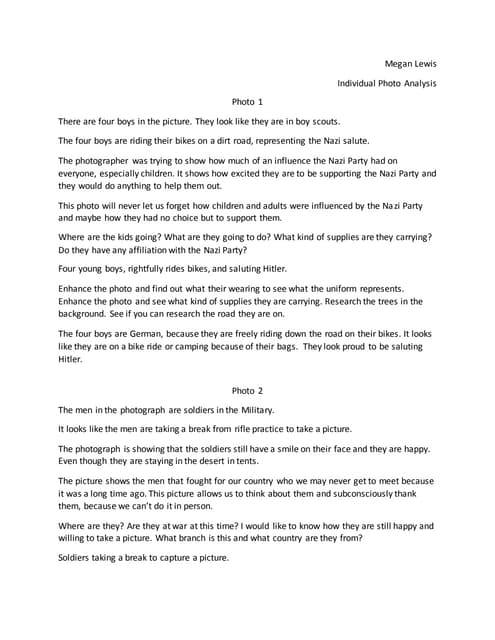 Megan Lewis

Individual Photo Analysis

Photo 1

There are four boys in the picture. They look like they are in boy scouts.

The four boys are riding their bikes on a dirt road, representing the Nazi salute.

The photographer was trying to show how much of an influence the Nazi Party had on everyone, especially children. It shows how excited they are to be supporting the Nazi Party and they would do anything to help them out.

This photo will never let us forget how children and adults were influenced by the Nazi Party and maybe how they had no choice but to support them.

Where are the kids going? What are they going to do? What kind of supplies are they carrying? Do they have any affiliation with the Nazi Party?

Four young boys, rightfully rides bikes, and saluting Hitler.

Enhance the photo and find out what their wearing to see what the uniform represents. Enhance the photo and see what kind of supplies they are carrying. Research the trees in the background. See if you can research the road they are on.

The four boys are German, because they are freely riding down the road on their bikes. It looks like they are on a bike ride or camping because of their bags. They look proud to be saluting Hitler.

Photo 2

The men in the photograph are soldiers in the Military.

It looks like the men are taking a break from rifle practice to take a picture.

The photograph is showing that the soldiers still have a smile on their face and they are happy. Even though they are staying in the desert in tents.

The picture shows the men that fought for our country who we may never get to meet because it was a long time ago. This picture allows us to think about them and subconsciously thank them, because we can't do it in person.

Where are they? Are they at war at this time? I would like to know how they are still happy and willing to take a picture. What branch is this and what country are they from?

Soldiers taking a break to capture a picture.